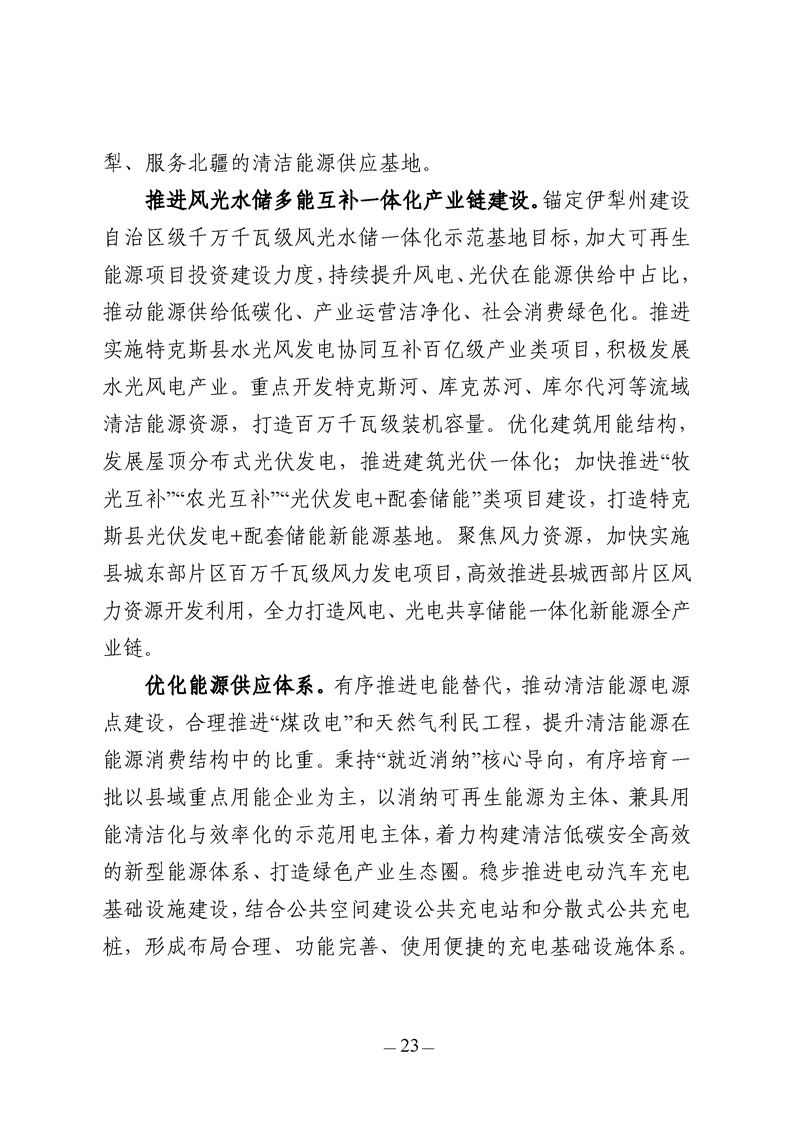 犁、服务北疆的清洁能源供应基地。

推进风光水储多能互补一体化产业链建设。锚定伊犁州建设自治区级千万千瓦级风光水储一体化示范基地目标，加大可再生能源项目投资建设力度，持续提升风电、光伏在能源供给中占比，推动能源供给低碳化、产业运营洁净化、社会消费绿色化。推进实施特克斯县水光风发电协同互补百亿级产业类项目，积极发展水光风电产业。重点开发特克斯河、库克苏河、库尔代河等流域清洁能源资源，打造百万千瓦级装机容量。优化建筑用能结构，发展屋顶分布式光伏发电，推进建筑光伏一体化；加快推进“牧光互补”“农光互补”“光伏发电+配套储能”类项目建设，打造特克斯县光伏发电+配套储能新能源基地。聚焦风力资源，加快实施县城东部片区百万千瓦级风力发电项目，高效推进县城西部片区风力资源开发利用，全力打造风电、光电共享储能一体化新能源全产业链。

优化能源供应体系。有序推进电能替代，推动清洁能源电源点建设，合理推进“煤改电”和天然气利民工程，提升清洁能源在能源消费结构中的比重。秉持“就近消纳”核心导向，有序培育一批以县域重点用能企业为主，以消纳可再生能源为主体、兼具用能清洁化与效率化的示范用电主体，着力构建清洁低碳安全高效的新型能源体系、打造绿色产业生态圈。稳步推进电动汽车充电基础设施建设，结合公共空间建设公共充电站和分散式公共充电桩，形成布局合理、功能完善、使用便捷的充电基础设施体系。

— 23 —